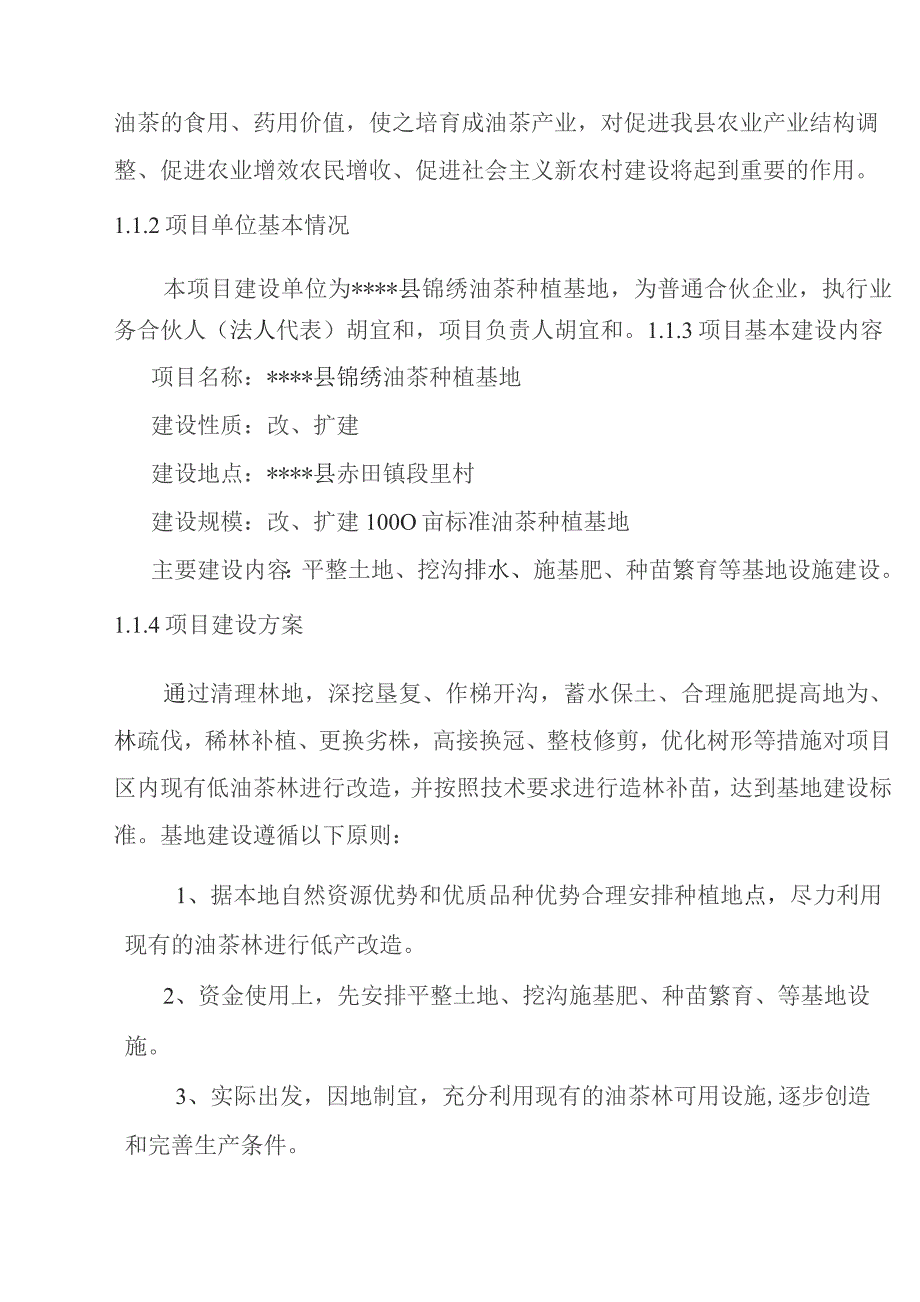 油茶的食用、药用价值，使之培育成油茶产业，对促进我县农业产业结构调整、促进农业增效农民增收、促进社会主义新农村建设将起到重要的作用。

1.1.2 项目单位基本情况

本项目建设单位为****县锦绣油茶种植基地，为普通合伙企业，执行业务合伙人（法人代表）胡宜和，项目负责人胡宜和。1.1.3 项目基本建设内容

项目名称：****县锦绣油茶种植基地

建设性质：改、扩建

建设地点：****县赤田镇段里村

建设规模：改、扩建 100O 亩标准油茶种植基地

主要建设内容: 平整土地、挖沟排水、施基肥、种苗繁育等基地设施建设。

1.1.4 项目建设方案

通过清理林地，深挖垦复、作梯开沟，蓄水保土、合理施肥提高地为、林疏伐，稀林补植、更换劣株，高接换冠、整枝修剪，优化树形等措施对项目区内现有低油茶林进行改造，并按照技术要求进行造林补苗，达到基地建设标准。基地建设遵循以下原则：

1、据本地自然资源优势和优质品种优势合理安排种植地点，尽力利用现有的油茶林进行低产改造。

2、资金使用上，先安排平整土地、挖沟施基肥、种苗繁育、等基地设施。

3、实际出发，因地制宜，充分利用现有的油茶林可用设施, 逐步创造和完善生产条件。